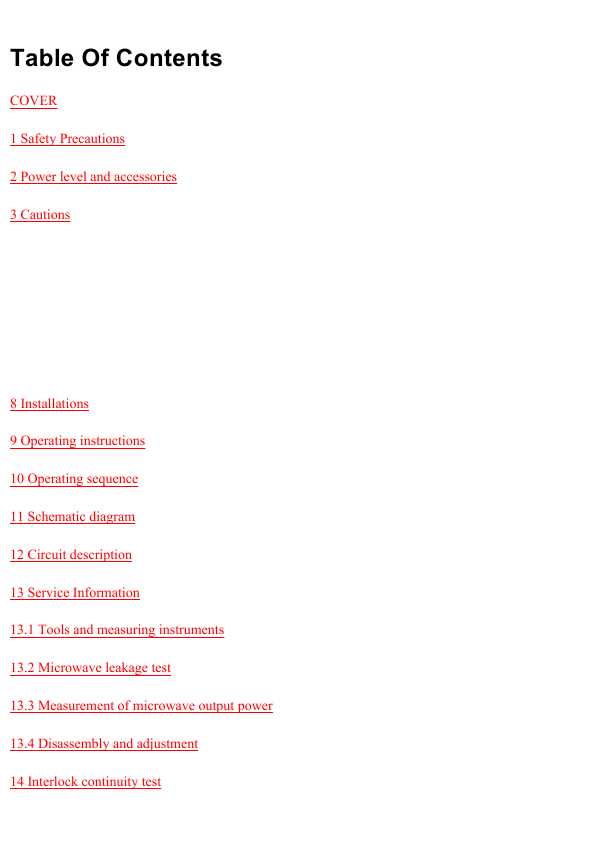 Table Of Contents

COVER

1 Safety Precautions

2 Power level and accessories

3 Cautions

8 Installations

9 Operating instructions

10 Operating sequence

11 Schematic diagram

12 Circuit description

13 Service Information

13.1 Tools and measuring instruments

13.2 Microwave leakage test

13.3 Measurement of microwave output power

13.4 Disassembly and adjustment

14 Interlock continuity test